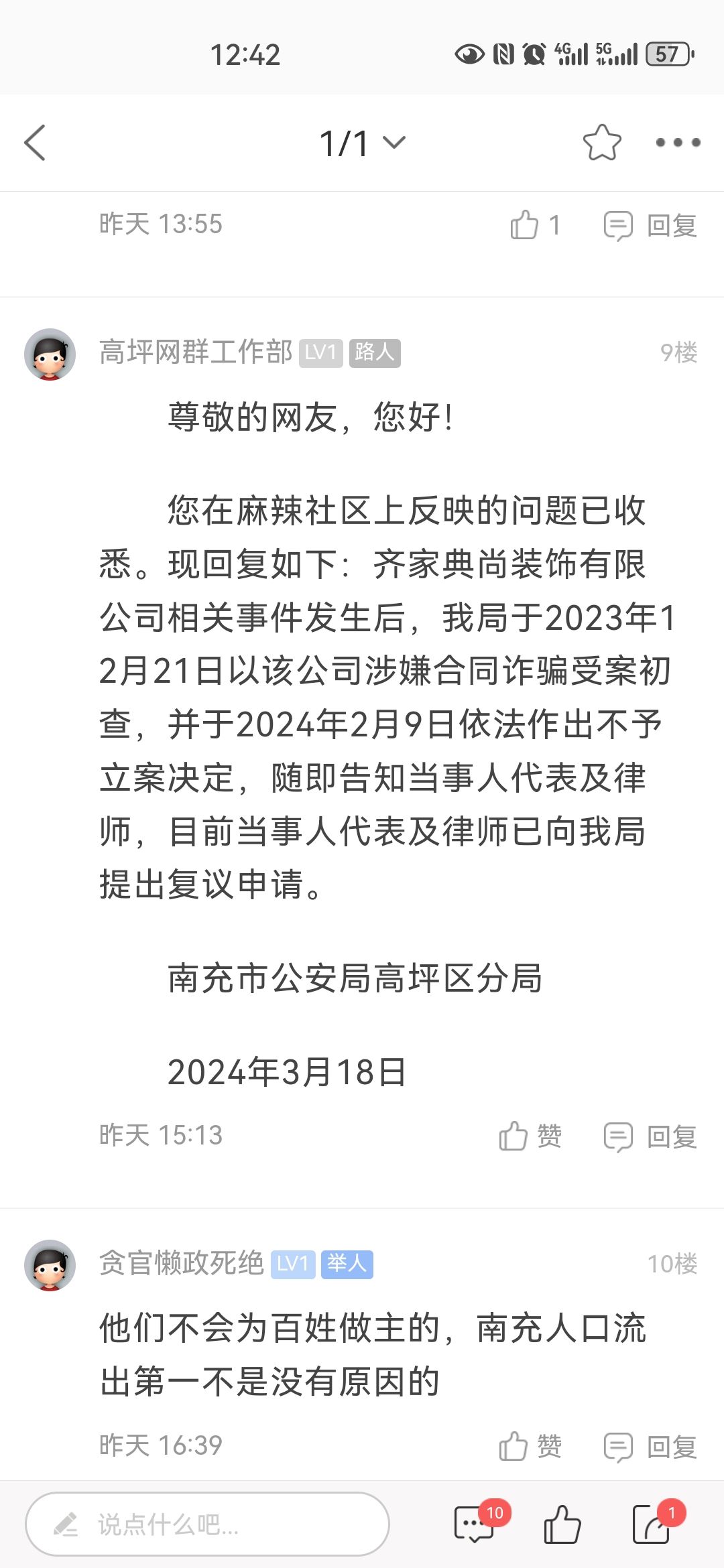 12:42 4G 5G 57

1/1

昨天 13:55 1 回复

高坪网群工作部 LV1 路人 9楼

尊敬的网友，您好！

您在麻辣社区上反映的问题已收悉。现回复如下：齐家典尚装饰有限公司相关事件发生后，我局于2023年12月21日以该公司涉嫌合同诈骗受案初查，并于2024年2月9日依法作出不予立案决定，随即告知当事人代表及律师，目前当事人代表及律师已向我局提出复议申请。

南充市公安局高坪区分局

2024年3月18日

昨天 15:13 赞 回复

贪官懒政死绝 LV1 举人 10楼

他们不会为百姓做主的，南充人口流出第一不是没有原因的

昨天 16:39 赞 回复

说点什么吧... 10 1